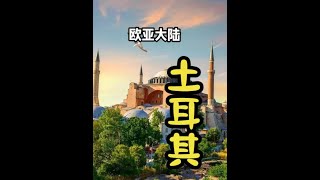 欧亚大陆

土耳其